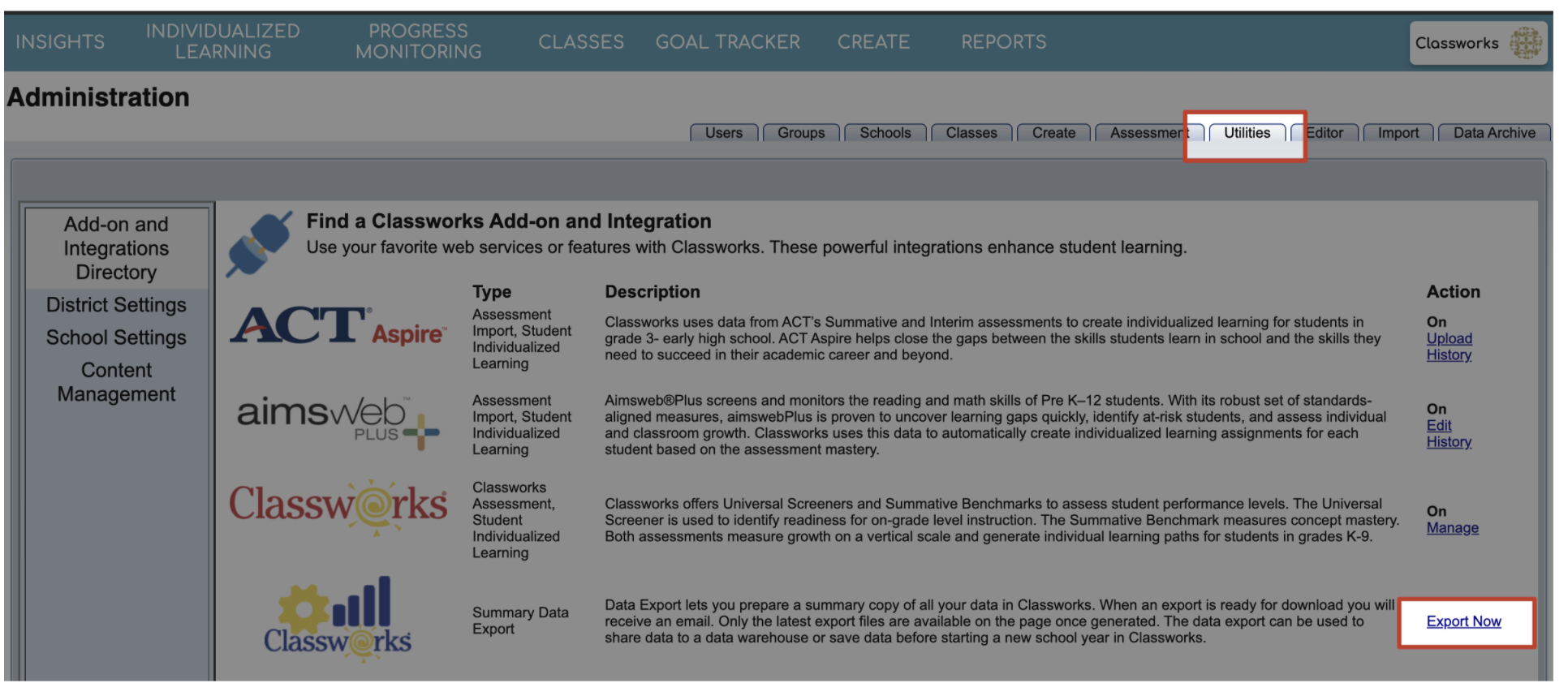 INSIGHTS INDIVIDUALIZED LEARNING PROGRESS MONITORING CLASSES GOAL TRACKER CREATE REPORTS

Classworks

Administration

Users Groups Schools Classes Create Assessment Utilities Editor Import Data Archive

Add-on and Integrations Directory
District Settings
School Settings
Content Management

Find a Classworks Add-on and Integration
Use your favorite web services or features with Classworks. These powerful integrations enhance student learning.

| | Type | Description | Action |
|---|---|---|---|
| ACT Aspire | Assessment Import, Student Individualized Learning | Classworks uses data from ACT's Summative and Interim assessments to create individualized learning for students in grade 3- early high school. ACT Aspire helps close the gaps between the skills students learn in school and the skills they need to succeed in their academic career and beyond. | On Upload History |
| aimsweb PLUS | Assessment Import, Student Individualized Learning | Aimsweb®Plus screens and monitors the reading and math skills of Pre K–12 students. With its robust set of standards-aligned measures, aimswebPlus is proven to uncover learning gaps quickly, identify at-risk students, and assess individual and classroom growth. Classworks uses this data to automatically create individualized learning assignments for each student based on the assessment mastery. | On Edit History |
| Classworks | Classworks Assessment, Student Individualized Learning | Classworks offers Universal Screeners and Summative Benchmarks to assess student performance levels. The Universal Screener is used to identify readiness for on-grade level instruction. The Summative Benchmark measures concept mastery. Both assessments measure growth on a vertical scale and generate individual learning paths for students in grades K-9. | On Manage |
| Classworks | Summary Data Export | Data Export lets you prepare a summary copy of all your data in Classworks. When an export is ready for download you will receive an email. Only the latest export files are available on the page once generated. The data export can be used to share data to a data warehouse or save data before starting a new school year in Classworks. | Export Now |